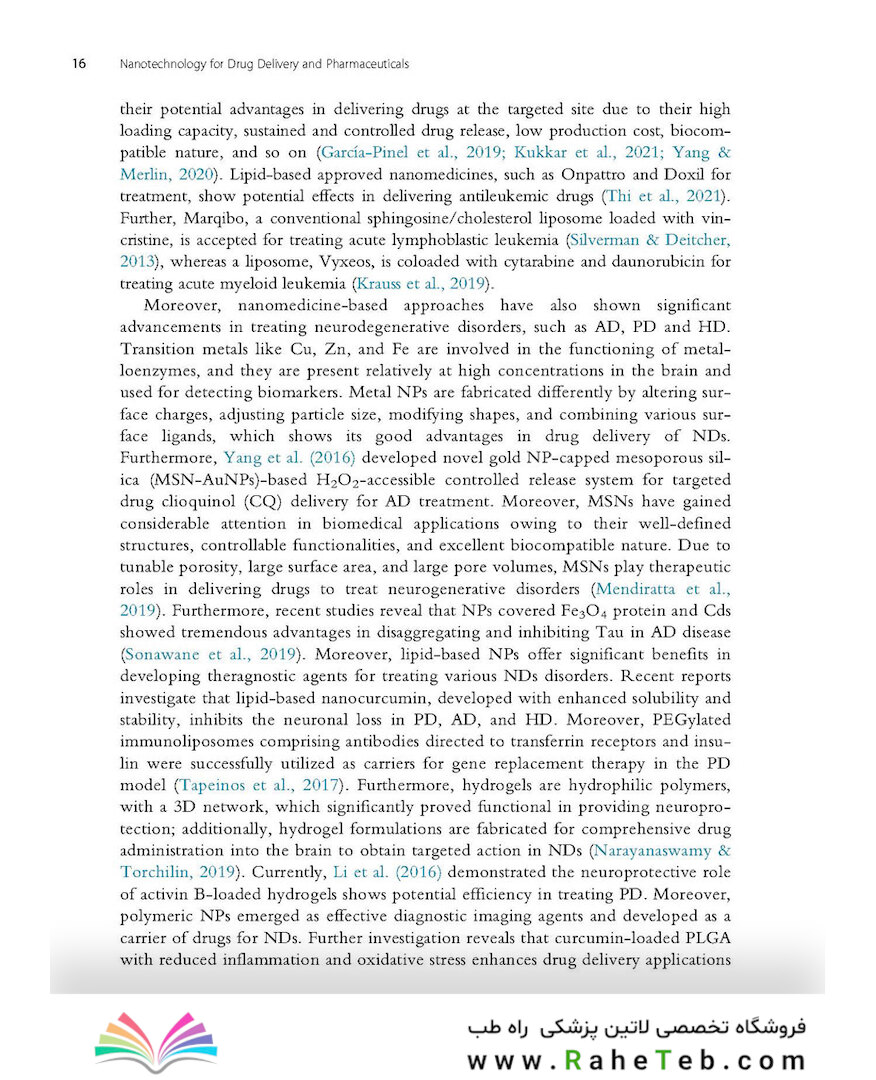 16 Nanotechnology for Drug Delivery and Pharmaceuticals

their potential advantages in delivering drugs at the targeted site due to their high loading capacity, sustained and controlled drug release, low production cost, biocompatible nature, and so on (García-Pinel et al., 2019; Kukkar et al., 2021; Yang & Merlin, 2020). Lipid-based approved nanomedicines, such as Onpattro and Doxil for treatment, show potential effects in delivering antileukemic drugs (Thi et al., 2021). Further, Marqibo, a conventional sphingosine/cholesterol liposome loaded with vincristine, is accepted for treating acute lymphoblastic leukemia (Silverman & Deitcher, 2013), whereas a liposome, Vyxeos, is coloaded with cytarabine and daunorubicin for treating acute myeloid leukemia (Krauss et al., 2019).

Moreover, nanomedicine-based approaches have also shown significant advancements in treating neurodegenerative disorders, such as AD, PD and HD. Transition metals like Cu, Zn, and Fe are involved in the functioning of metalloenzymes, and they are present relatively at high concentrations in the brain and used for detecting biomarkers. Metal NPs are fabricated differently by altering surface charges, adjusting particle size, modifying shapes, and combining various surface ligands, which shows its good advantages in drug delivery of NDs. Furthermore, Yang et al. (2016) developed novel gold NP-capped mesoporous silica (MSN-AuNPs)-based $H_2O_2$-accessible controlled release system for targeted drug clioquinol (CQ) delivery for AD treatment. Moreover, MSNs have gained considerable attention in biomedical applications owing to their well-defined structures, controllable functionalities, and excellent biocompatible nature. Due to tunable porosity, large surface area, and large pore volumes, MSNs play therapeutic roles in delivering drugs to treat neurogenerative disorders (Mendiratta et al., 2019). Furthermore, recent studies reveal that NPs covered $Fe_3O_4$ protein and Cds showed tremendous advantages in disaggregating and inhibiting Tau in AD disease (Sonawane et al., 2019). Moreover, lipid-based NPs offer significant benefits in developing theragnostic agents for treating various NDs disorders. Recent reports investigate that lipid-based nanocurcumin, developed with enhanced solubility and stability, inhibits the neuronal loss in PD, AD, and HD. Moreover, PEGylated immunoliposomes comprising antibodies directed to transferrin receptors and insulin were successfully utilized as carriers for gene replacement therapy in the PD model (Tapeinos et al., 2017). Furthermore, hydrogels are hydrophilic polymers, with a 3D network, which significantly proved functional in providing neuroprotection; additionally, hydrogel formulations are fabricated for comprehensive drug administration into the brain to obtain targeted action in NDs (Narayanaswamy & Torchilin, 2019). Currently, Li et al. (2016) demonstrated the neuroprotective role of activin B-loaded hydrogels shows potential efficiency in treating PD. Moreover, polymeric NPs emerged as effective diagnostic imaging agents and developed as a carrier of drugs for NDs. Further investigation reveals that curcumin-loaded PLGA with reduced inflammation and oxidative stress enhances drug delivery applications

فروشگاه تخصصی لاتین پزشکی راه طب
www.RaheTeb.com